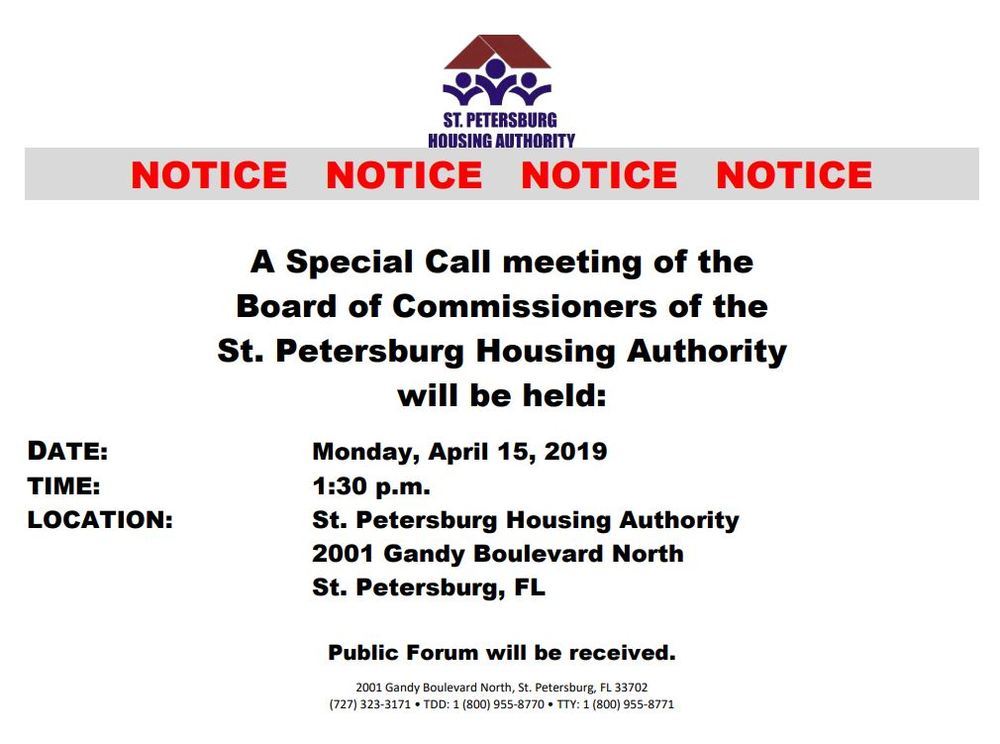 ST. PETERSBURG
HOUSING AUTHORITY

NOTICE NOTICE NOTICE NOTICE

A Special Call meeting of the Board of Commissioners of the St. Petersburg Housing Authority will be held:

DATE: Monday, April 15, 2019
TIME: 1:30 p.m.
LOCATION: St. Petersburg Housing Authority
2001 Gandy Boulevard North
St. Petersburg, FL

Public Forum will be received.

2001 Gandy Boulevard North, St. Petersburg, FL 33702
(727) 323-3171 • TDD: 1 (800) 955-8770 • TTY: 1 (800) 955-8771